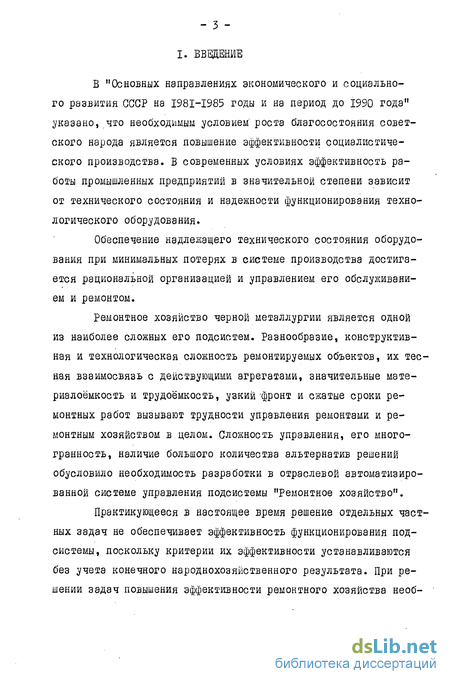 - 3 -

I. ВВЕДЕНИЕ

В "Основных направлениях экономического и социального развития СССР на 1981-1985 годы и на период до 1990 года" указано, что необходимым условием роста благосостояния советского народа является повышение эффективности социалистического производства. В современных условиях эффективность работы промышленных предприятий в значительной степени зависит от технического состояния и надежности функционирования технологического оборудования.

Обеспечение надлежащего технического состояния оборудования при минимальных потерях в системе производства достигается рациональной организацией и управлением его обслуживанием и ремонтом.

Ремонтное хозяйство черной металлургии является одной из наиболее сложных его подсистем. Разнообразие, конструктивная и технологическая сложность ремонтируемых объектов, их тесная взаимосвязь с действующими агрегатами, значительные материалоёмкость и трудоёмкость, узкий фронт и сжатые сроки ремонтных работ вызывают трудности управления ремонтами и ремонтным хозяйством в целом. Сложность управления, его многогранность, наличие большого количества альтернатив решений обусловило необходимость разработки в отраслевой автоматизированной системе управления подсистемы "Ремонтное хозяйство".

Практикующееся в настоящее время решение отдельных частных задач не обеспечивает эффективность функционирования подсистемы, поскольку критерии их эффективности устанавливаются без учета конечного народнохозяйственного результата. При решении задач повышения эффективности ремонтного хозяйства необ-

dsLib.net
библиотека диссертаций